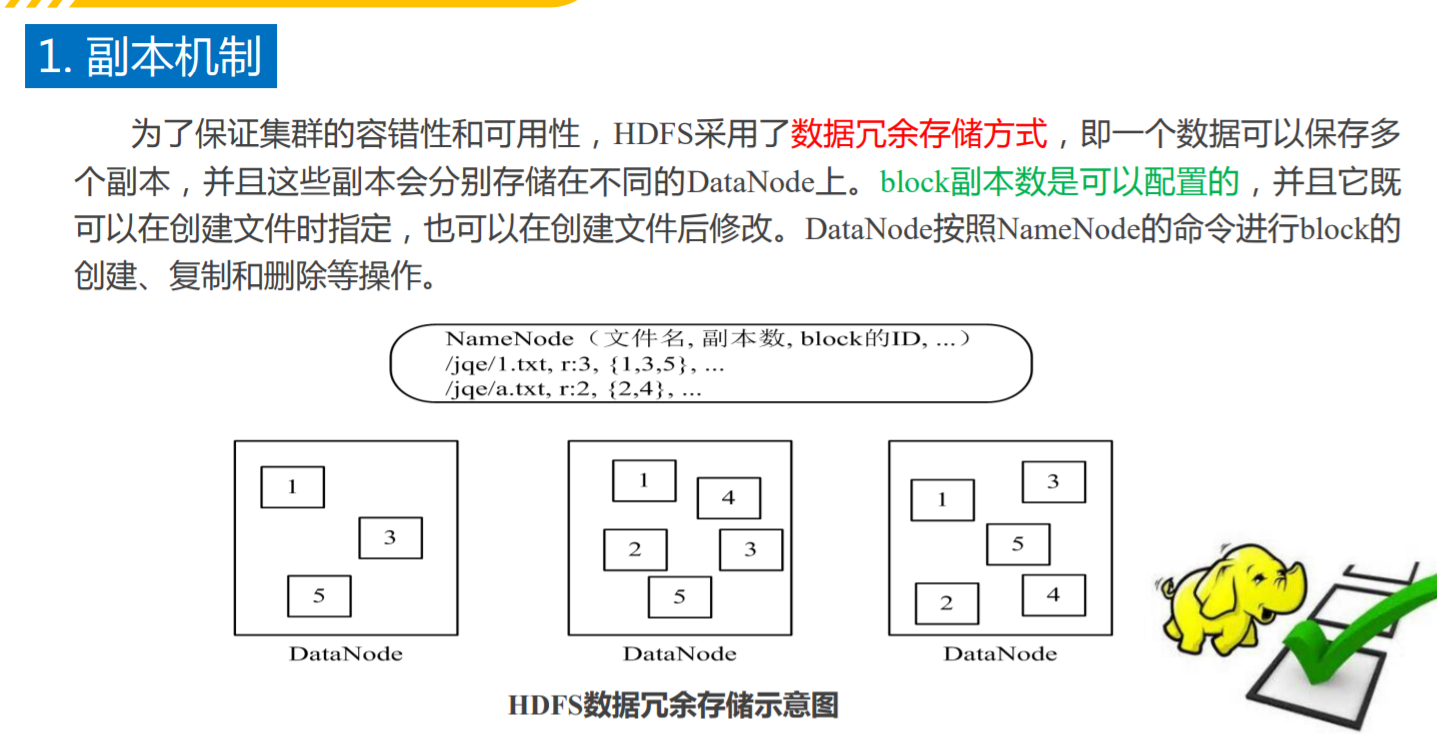 1. 副本机制

为了保证集群的容错性和可用性，HDFS采用了数据冗余存储方式，即一个数据可以保存多个副本，并且这些副本会分别存储在不同的DataNode上。block副本数是可以配置的，并且它既可以在创建文件时指定，也可以在创建文件后修改。DataNode按照NameNode的命令进行block的创建、复制和删除等操作。

NameNode（文件名, 副本数, block的ID, ...）
/jqe/1.txt, r:3, {1,3,5}, ...
/jqe/a.txt, r:2, {2,4}, ...

1
3
5
DataNode

1
4
2
3
5
DataNode

3
1
5
2
4
DataNode

HDFS数据冗余存储示意图